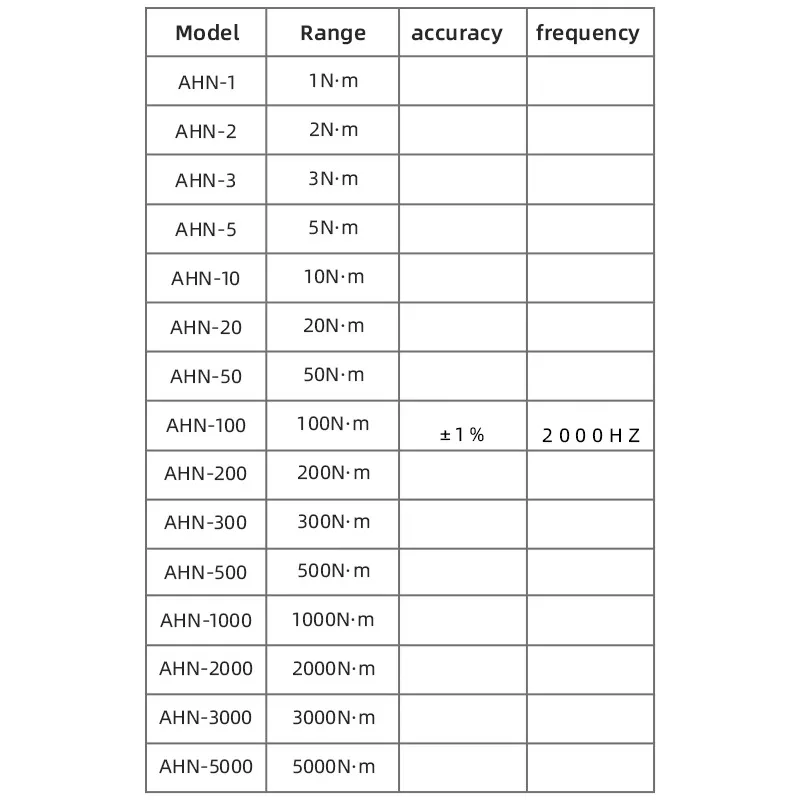 | Model | Range | accuracy | frequency |
|---|---|---|---|
| AHN-1 | 1N·m | | |
| AHN-2 | 2N·m | | |
| AHN-3 | 3N·m | | |
| AHN-5 | 5N·m | | |
| AHN-10 | 10N·m | | |
| AHN-20 | 20N·m | | |
| AHN-50 | 50N·m | | |
| AHN-100 | 100N·m | ±1% | 2000HZ |
| AHN-200 | 200N·m | | |
| AHN-300 | 300N·m | | |
| AHN-500 | 500N·m | | |
| AHN-1000 | 1000N·m | | |
| AHN-2000 | 2000N·m | | |
| AHN-3000 | 3000N·m | | |
| AHN-5000 | 5000N·m | | |